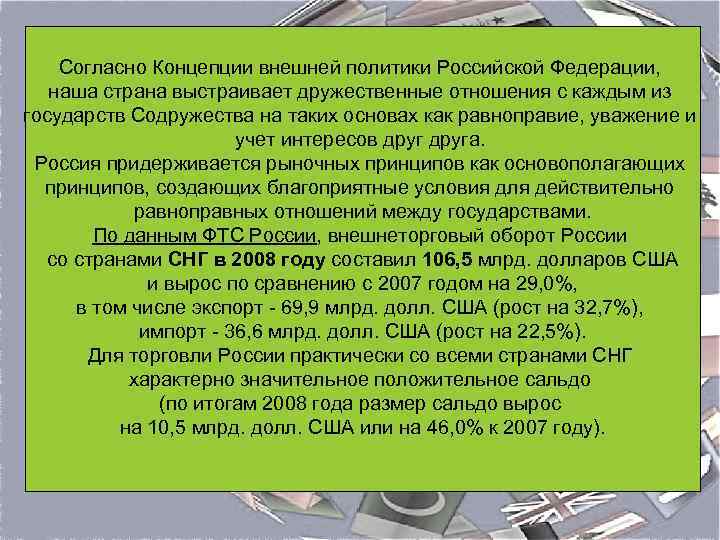 Согласно Концепции внешней политики Российской Федерации, наша страна выстраивает дружественные отношения с каждым из государств Содружества на таких основах как равноправие, уважение и учет интересов друг друга.
Россия придерживается рыночных принципов как основополагающих принципов, создающих благоприятные условия для действительно равноправных отношений между государствами.
По данным ФТС России, внешнеторговый оборот России со странами СНГ в 2008 году составил 106,5 млрд. долларов США и вырос по сравнению с 2007 годом на 29,0%, в том числе экспорт - 69,9 млрд. долл. США (рост на 32,7%), импорт - 36,6 млрд. долл. США (рост на 22,5%).
Для торговли России практически со всеми странами СНГ характерно значительное положительное сальдо (по итогам 2008 года размер сальдо вырос на 10,5 млрд. долл. США или на 46,0% к 2007 году).